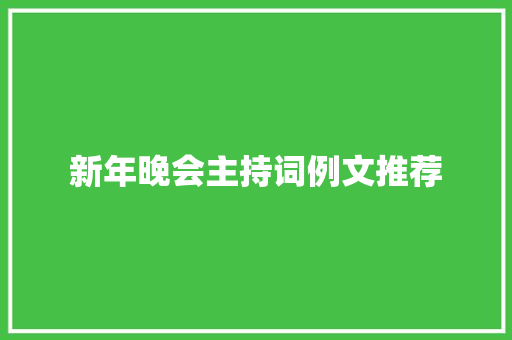 新年晚会主持词例文推荐